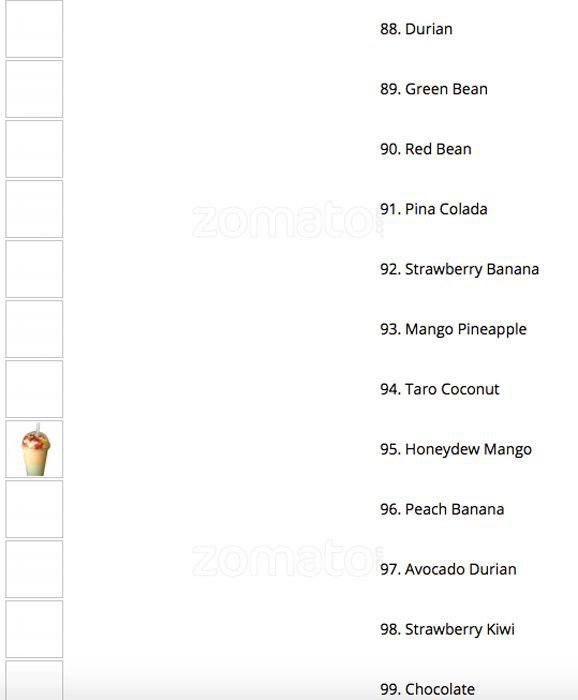 88. Durian

89. Green Bean

90. Red Bean

91. Pina Colada

92. Strawberry Banana

93. Mango Pineapple

94. Taro Coconut

95. Honeydew Mango

96. Peach Banana

97. Avocado Durian

98. Strawberry Kiwi

99. Chocolate

zomato